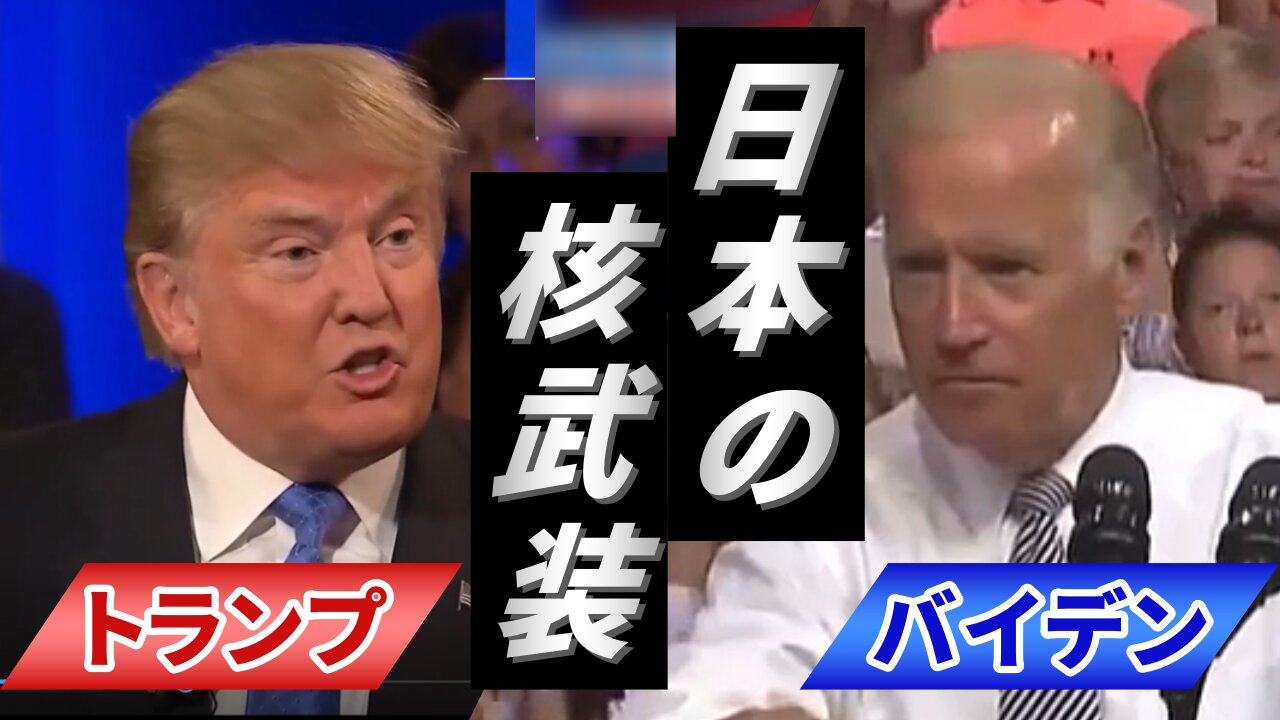 日本の
核武装

トランプ

バイデン